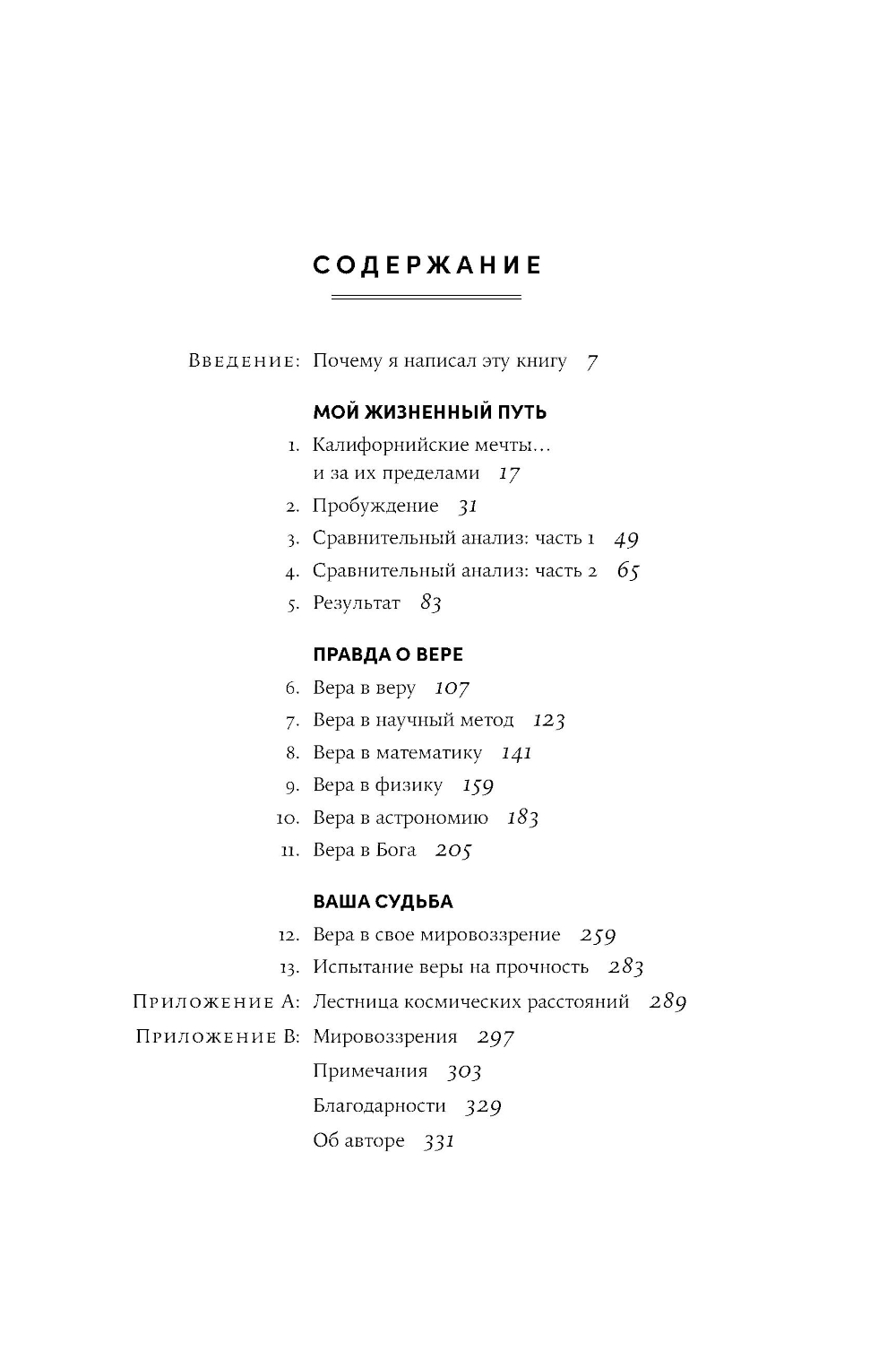 СОДЕРЖАНИЕ

Введение: Почему я написал эту книгу 7

МОЙ ЖИЗНЕННЫЙ ПУТЬ

1. Калифорнийские мечты... и за их пределами 17
2. Пробуждение 31
3. Сравнительный анализ: часть 1 49
4. Сравнительный анализ: часть 2 65
5. Результат 83

ПРАВДА О ВЕРЕ

6. Вера в веру 107
7. Вера в научный метод 123
8. Вера в математику 141
9. Вера в физику 159
10. Вера в астрономию 183
11. Вера в Бога 205

ВАША СУДЬБА

12. Вера в свое мировоззрение 259
13. Испытание веры на прочность 283
Приложение А: Лестница космических расстояний 289
Приложение В: Мировоззрения 297
Примечания 303
Благодарности 329
Об авторе 331